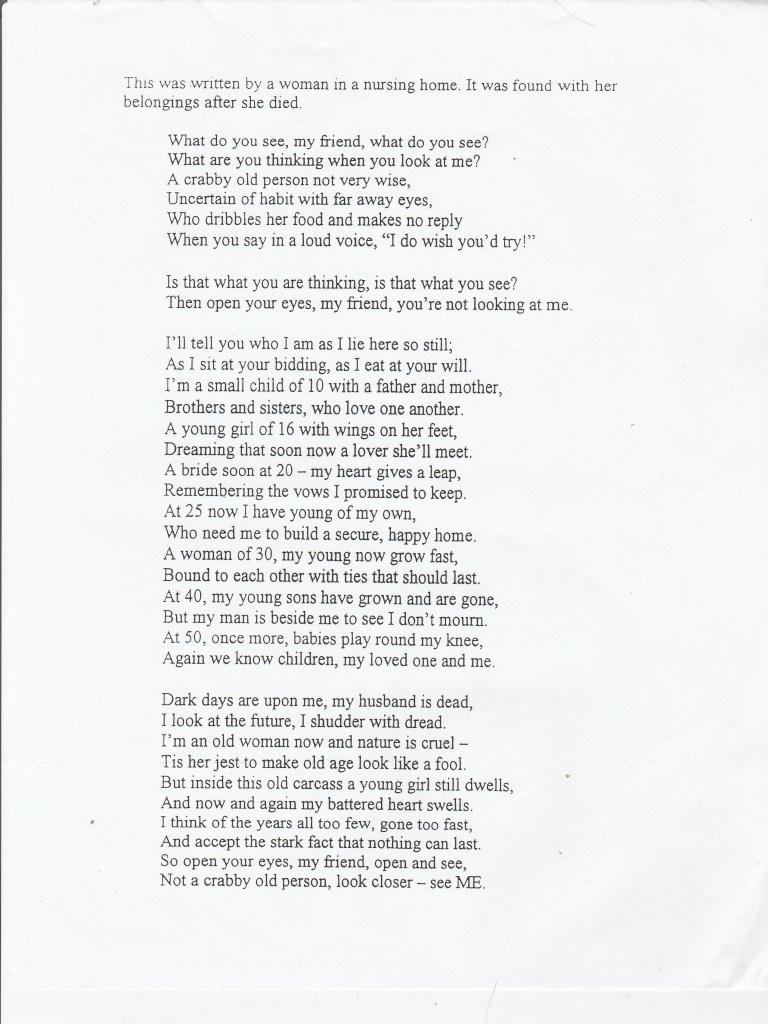 This was written by a woman in a nursing home. It was found with her belongings after she died.

What do you see, my friend, what do you see?
What are you thinking when you look at me?
A crabby old person not very wise,
Uncertain of habit with far away eyes,
Who dribbles her food and makes no reply
When you say in a loud voice, "I do wish you'd try!"

Is that what you are thinking, is that what you see?
Then open your eyes, my friend, you're not looking at me.

I'll tell you who I am as I lie here so still;
As I sit at your bidding, as I eat at your will.
I'm a small child of 10 with a father and mother,
Brothers and sisters, who love one another.
A young girl of 16 with wings on her feet,
Dreaming that soon now a lover she'll meet.
A bride soon at 20 – my heart gives a leap,
Remembering the vows I promised to keep.
At 25 now I have young of my own,
Who need me to build a secure, happy home.
A woman of 30, my young now grow fast,
Bound to each other with ties that should last.
At 40, my young sons have grown and are gone,
But my man is beside me to see I don't mourn.
At 50, once more, babies play round my knee,
Again we know children, my loved one and me.

Dark days are upon me, my husband is dead,
I look at the future, I shudder with dread.
I'm an old woman now and nature is cruel –
Tis her jest to make old age look like a fool.
But inside this old carcass a young girl still dwells,
And now and again my battered heart swells.
I think of the years all too few, gone too fast,
And accept the stark fact that nothing can last.
So open your eyes, my friend, open and see,
Not a crabby old person, look closer – see ME.